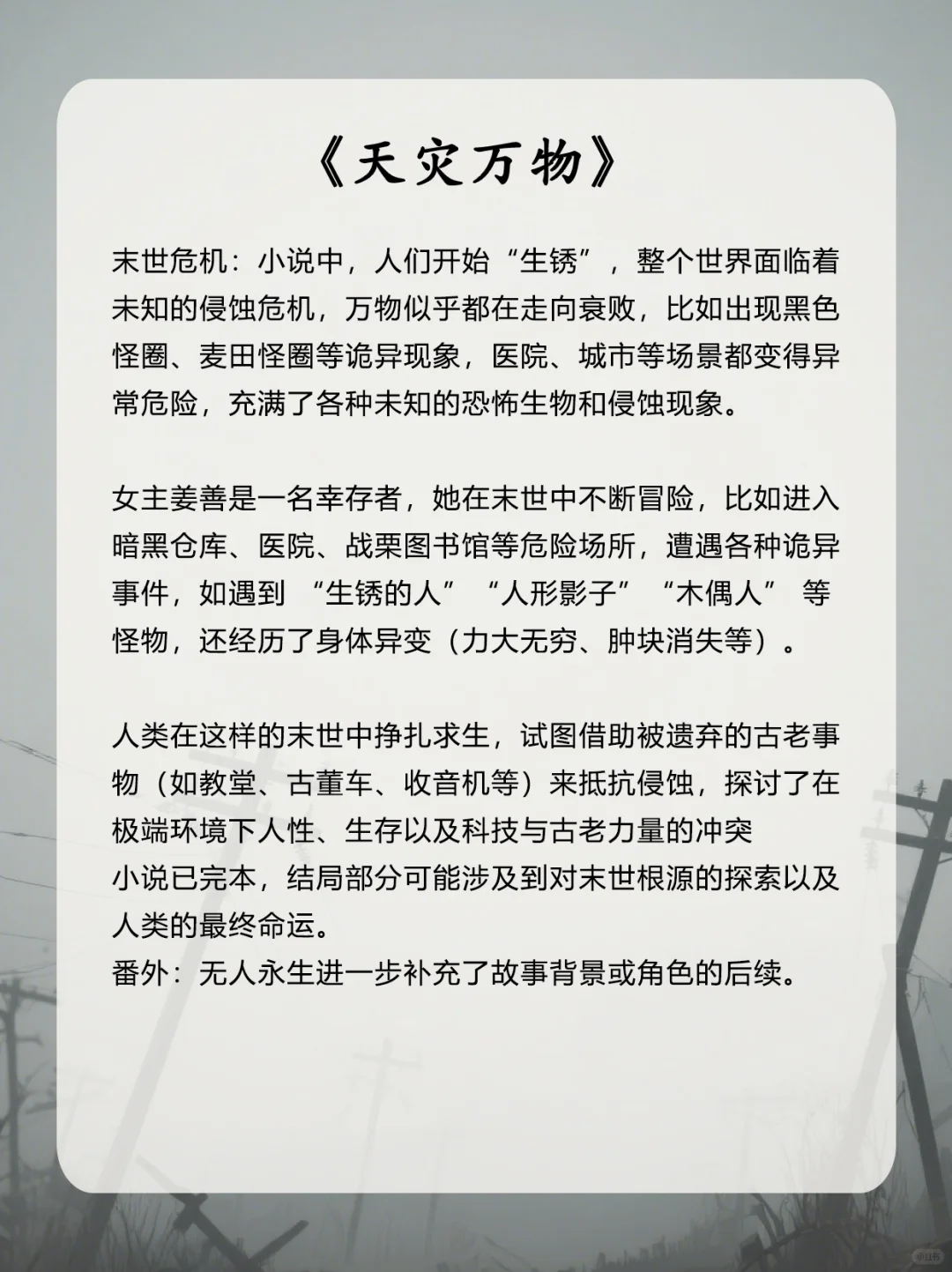 《天灾万物》

末世危机：小说中，人们开始“生锈”，整个世界面临着未知的侵蚀危机，万物似乎都在走向衰败，比如出现黑色怪圈、麦田怪圈等诡异现象，医院、城市等场景都变得异常危险，充满了各种未知的恐怖生物和侵蚀现象。

女主姜善是一名幸存者，她在末世中不断冒险，比如进入暗黑仓库、医院、战栗图书馆等危险场所，遭遇各种诡异事件，如遇到 “生锈的人” “人形影子” “木偶人” 等怪物，还经历了身体异变（力大无穷、肿块消失等）。

人类在这样的末世中挣扎求生，试图借助被遗弃的古老事物（如教堂、古董车、收音机等）来抵抗侵蚀，探讨了在极端环境下人性、生存以及科技与古老力量的冲突
小说已完本，结局部分可能涉及到对末世根源的探索以及人类的最终命运。
番外：无人永生进一步补充了故事背景或角色的后续。